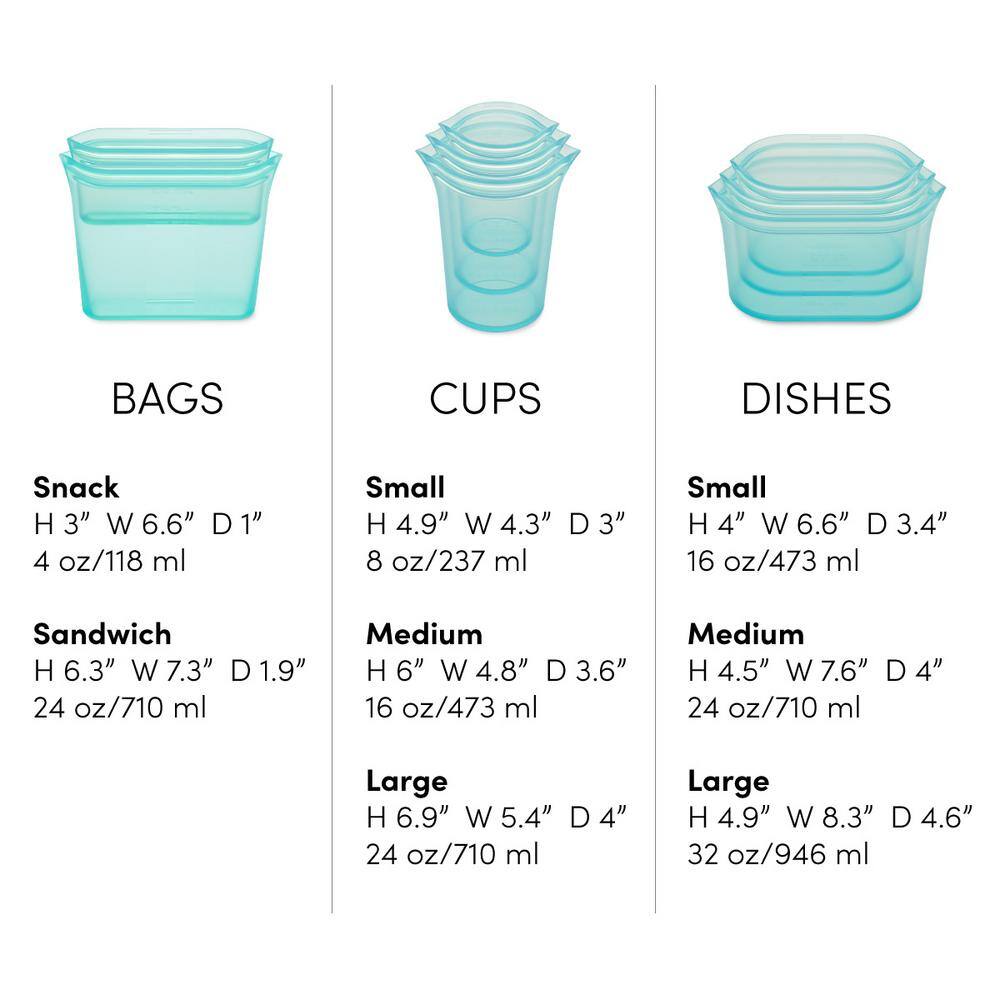 BAGS

Snack
H 3" W 6.6" D 1"
4 oz/118 ml

Sandwich
H 6.3" W 7.3" D 1.9"
24 oz/710 ml

CUPS

Small
H 4.9" W 4.3" D 3"
8 oz/237 ml

Medium
H 6" W 4.8" D 3.6"
16 oz/473 ml

Large
H 6.9" W 5.4" D 4"
24 oz/710 ml

DISHES

Small
H 4" W 6.6" D 3.4"
16 oz/473 ml

Medium
H 4.5" W 7.6" D 4"
24 oz/710 ml

Large
H 4.9" W 8.3" D 4.6"
32 oz/946 ml